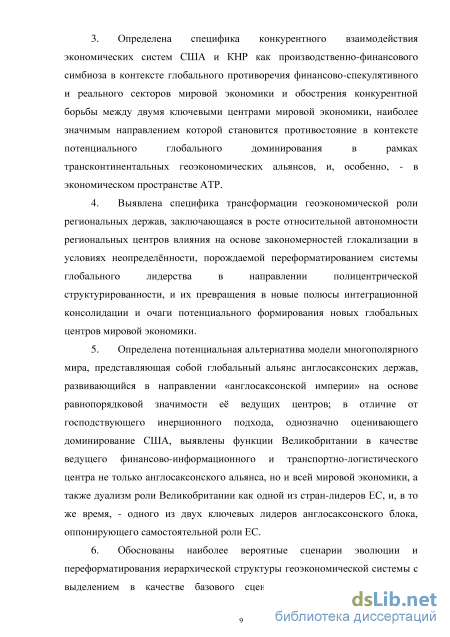 3. Определена специфика конкурентного взаимодействия экономических систем США и КНР как производственно-финансового симбиоза в контексте глобального противоречия финансово-спекулятивного и реального секторов мировой экономики и обострения конкурентной борьбы между двумя ключевыми центрами мировой экономики, наиболее значимым направлением которой становится противостояние в контексте потенциального глобального доминирования в рамках трансконтинентальных геоэкономических альянсов, и, особенно, - в экономическом пространстве АТР.

4. Выявлена специфика трансформации геоэкономической роли региональных держав, заключающаяся в росте относительной автономности региональных центров влияния на основе закономерностей глокализации в условиях неопределённости, порождаемой переформатированием системы глобального лидерства в направлении полицентрической структурированности, и их превращения в новые полюсы интеграционной консолидации и очаги потенциального формирования новых глобальных центров мировой экономики.

5. Определена потенциальная альтернатива модели многополярного мира, представляющая собой глобальный альянс англосаксонских держав, развивающийся в направлении «англосаксонской империи» на основе равнопорядковой значимости её ведущих центров; в отличие от господствующего инерционного подхода, однозначно оценивающего доминирование США, выявлены функции Великобритании в качестве ведущего финансово-информационного и транспортно-логистического центра не только англосаксонского альянса, но и всей мировой экономики, а также дуализм роли Великобритании как одной из стран-лидеров ЕС, и, в то же время, - одного из двух ключевых лидеров англосаксонского блока, оппонирующего самостоятельной роли ЕС.

6. Обоснованы наиболее вероятные сценарии эволюции и переформатирования иерархической структуры геоэкономической системы с выделением в качестве базового сцен

dsLib.net
библиотека диссертаций

9